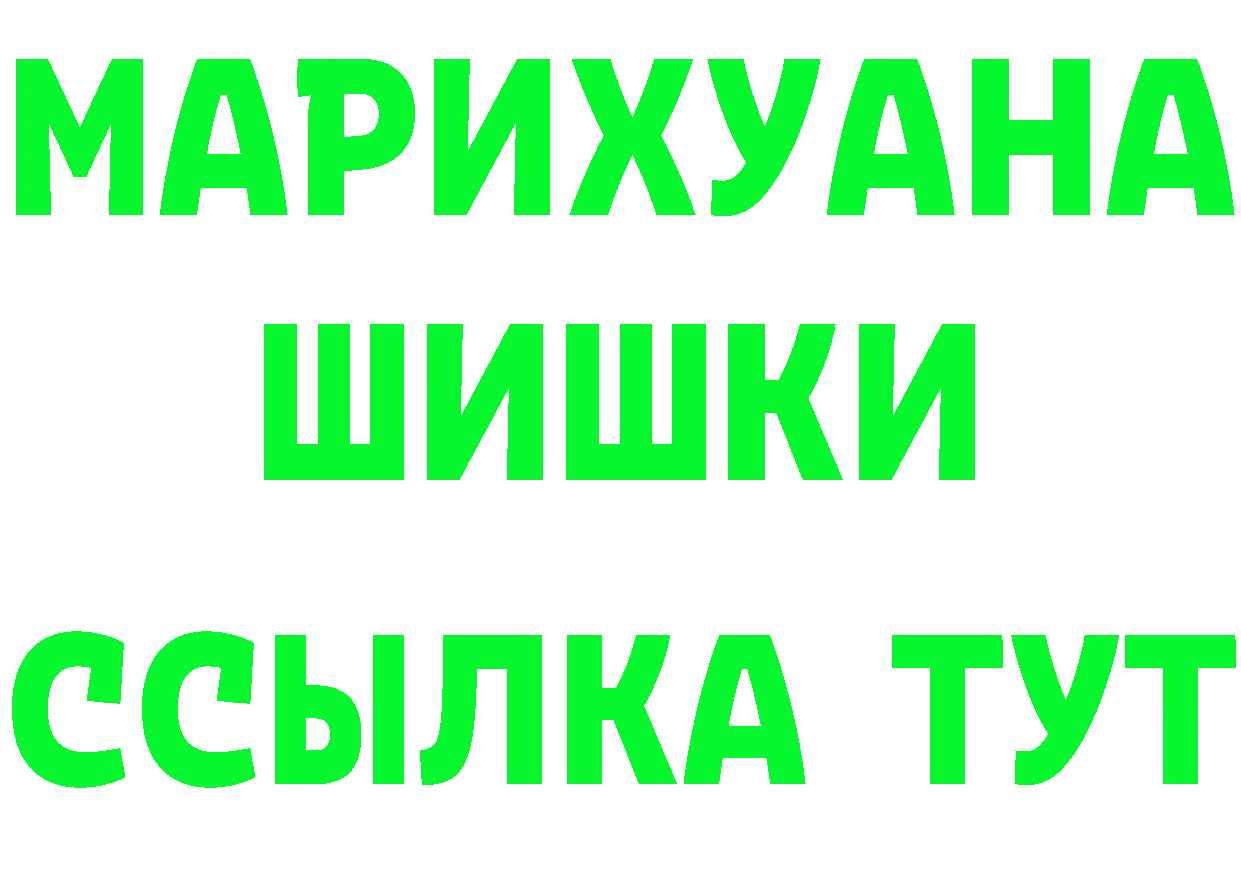 МАРИХУАНА
ШИШКИ
ССЫЛКА ТУТ